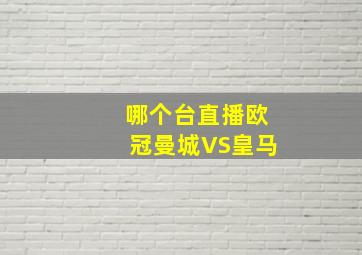 哪个台直播欧冠曼城VS皇马